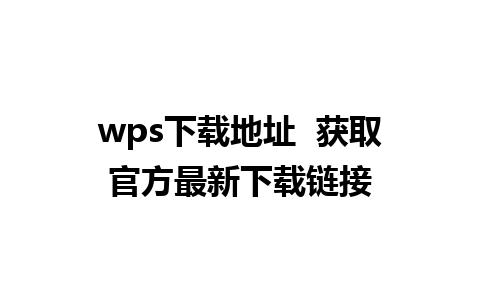 wps下载地址  获取官方最新下载链接